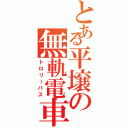 とある平壌の無軌電車
トロリーバス